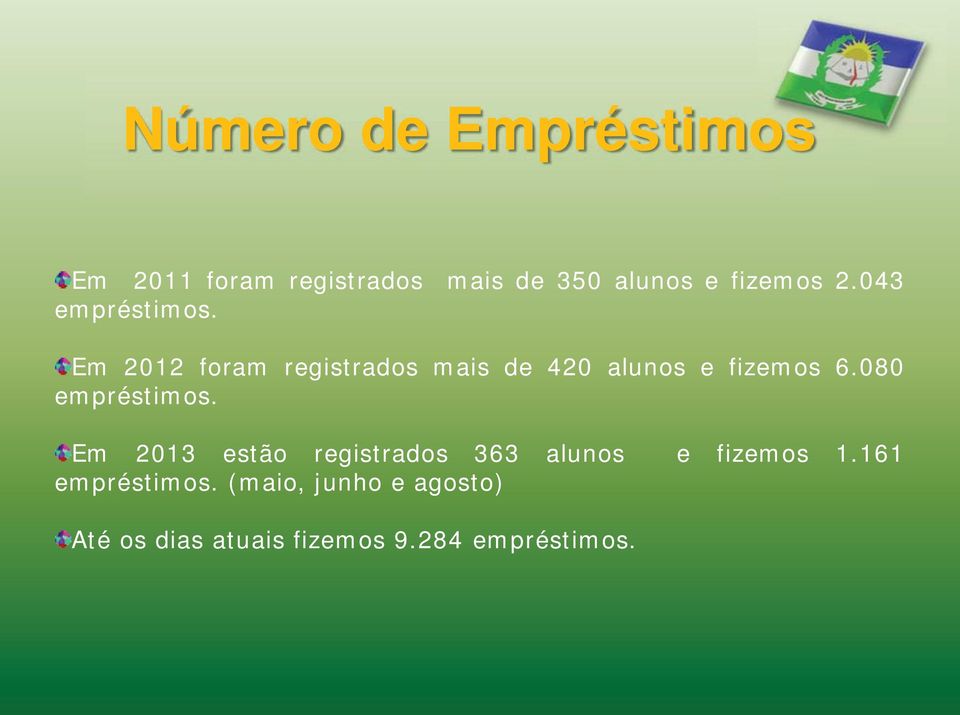 Número de Empréstimos

Em 2011 foram registrados mais de 350 alunos e fizemos 2.043 empréstimos.

Em 2012 foram registrados mais de 420 alunos e fizemos 6.080 empréstimos.

Em 2013 estão registrados 363 alunos e fizemos 1.161 empréstimos. (maio, junho e agosto)

Até os dias atuais fizemos 9.284 empréstimos.